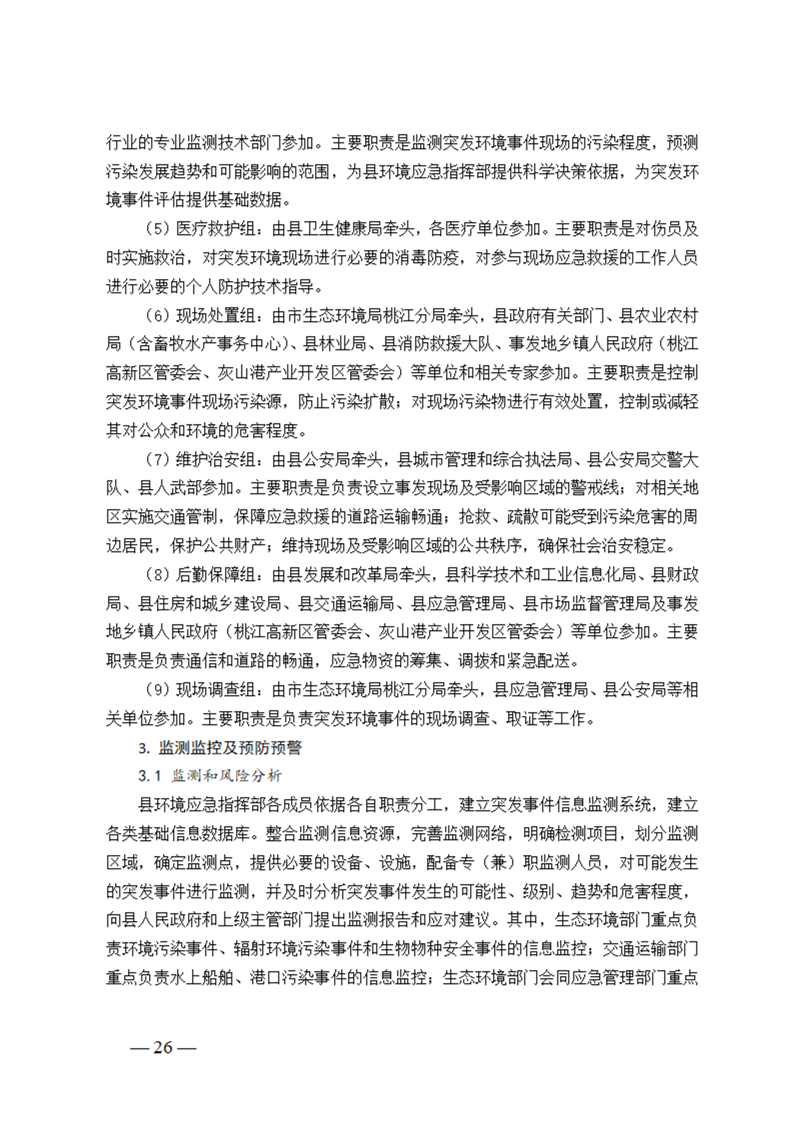 行业的专业监测技术部门参加。主要职责是监测突发环境事件现场的污染程度，预测污染发展趋势和可能影响的范围，为县环境应急指挥部提供科学决策依据，为突发环境事件评估提供基础数据。

（5）医疗救护组：由县卫生健康局牵头，各医疗单位参加。主要职责是对伤员及时实施救治，对突发环境现场进行必要的消毒防疫，对参与现场应急救援的工作人员进行必要的个人防护技术指导。

（6）现场处置组：由市生态环境局桃江分局牵头，县政府有关部门、县农业农村局（含畜牧水产事务中心）、县林业局、县消防救援大队、事发地乡镇人民政府（桃江高新区管委会、灰山港产业开发区管委会）等单位和相关专家参加。主要职责是控制突发环境事件现场污染源，防止污染扩散；对现场污染物进行有效处置，控制或减轻其对公众和环境的危害程度。

（7）维护治安组：由县公安局牵头，县城市管理和综合执法局、县公安局交警大队、县人武部参加。主要职责是负责设立事发现场及受影响区域的警戒线；对相关地区实施交通管制，保障应急救援的道路运输畅通；抢救、疏散可能受到污染危害的周边居民，保护公共财产；维持现场及受影响区域的公共秩序，确保社会治安稳定。

（8）后勤保障组：由县发展和改革局牵头，县科学技术和工业信息化局、县财政局、县住房和城乡建设局、县交通运输局、县应急管理局、县市场监督管理局及事发地乡镇人民政府（桃江高新区管委会、灰山港产业开发区管委会）等单位参加。主要职责是负责通信和道路的畅通，应急物资的筹集、调拨和紧急配送。

（9）现场调查组：由市生态环境局桃江分局牵头，县应急管理局、县公安局等相关单位参加。主要职责是负责突发环境事件的现场调查、取证等工作。

3. 监测监控及预防预警

3.1 监测和风险分析

县环境应急指挥部各成员依据各自职责分工，建立突发事件信息监测系统，建立各类基础信息数据库。整合监测信息资源，完善监测网络，明确检测项目，划分监测区域，确定监测点，提供必要的设备、设施，配备专（兼）职监测人员，对可能发生的突发事件进行监测，并及时分析突发事件发生的可能性、级别、趋势和危害程度，向县人民政府和上级主管部门提出监测报告和应对建议。其中，生态环境部门重点负责环境污染事件、辐射环境污染事件和生物物种安全事件的信息监控；交通运输部门重点负责水上船舶、港口污染事件的信息监控；生态环境部门会同应急管理部门重点

— 26 —